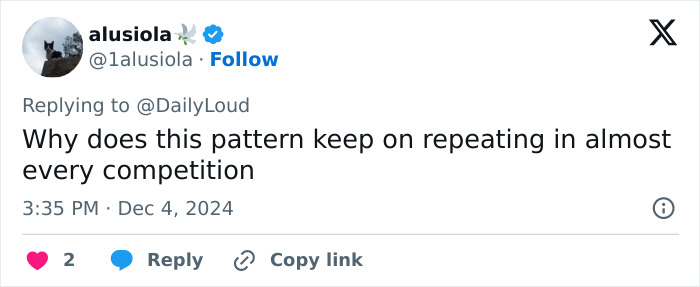 alusiola🕊️
@1alusiola · Follow

Replying to @DailyLoud
Why does this pattern keep on repeating in almost every competition

3:35 PM · Dec 4, 2024

2 Reply Copy link